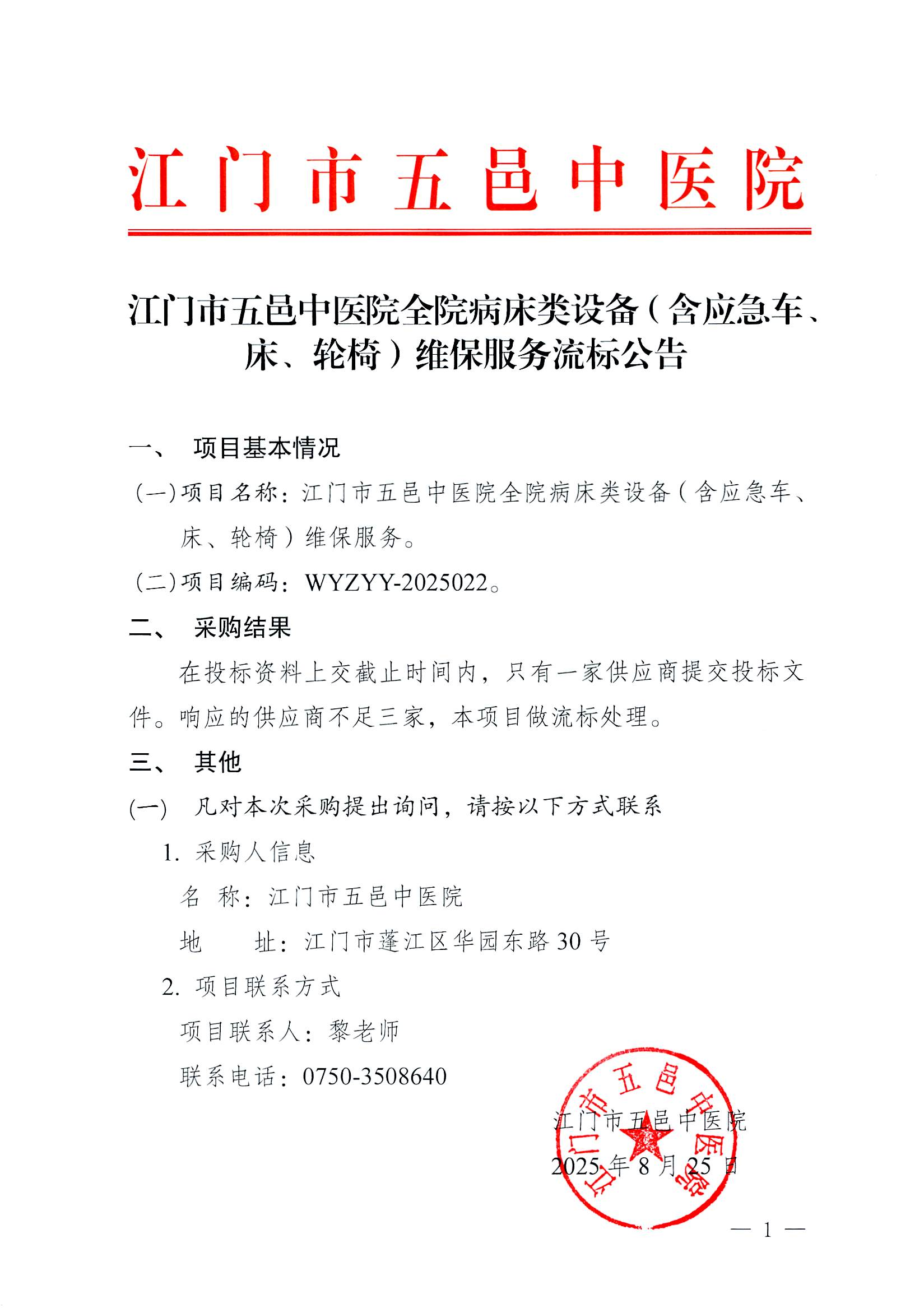 江门市五邑中医院

江门市五邑中医院全院病床类设备（含应急车、床、轮椅）维保服务流标公告

一、 项目基本情况

（一）项目名称：江门市五邑中医院全院病床类设备（含应急车、床、轮椅）维保服务。

（二）项目编码：WYZYY-2025022。

二、 采购结果

在投标资料上交截止时间内，只有一家供应商提交投标文件。响应的供应商不足三家，本项目做流标处理。

三、 其他

(一) 凡对本次采购提出询问，请按以下方式联系

1. 采购人信息

名 称：江门市五邑中医院

地 址：江门市蓬江区华园东路 30 号

2. 项目联系方式

项目联系人：黎老师

联系电话：0750-3508640

江门市五邑中医院

江门市五邑中医院

2025 年 8 月 25 日

— 1 —